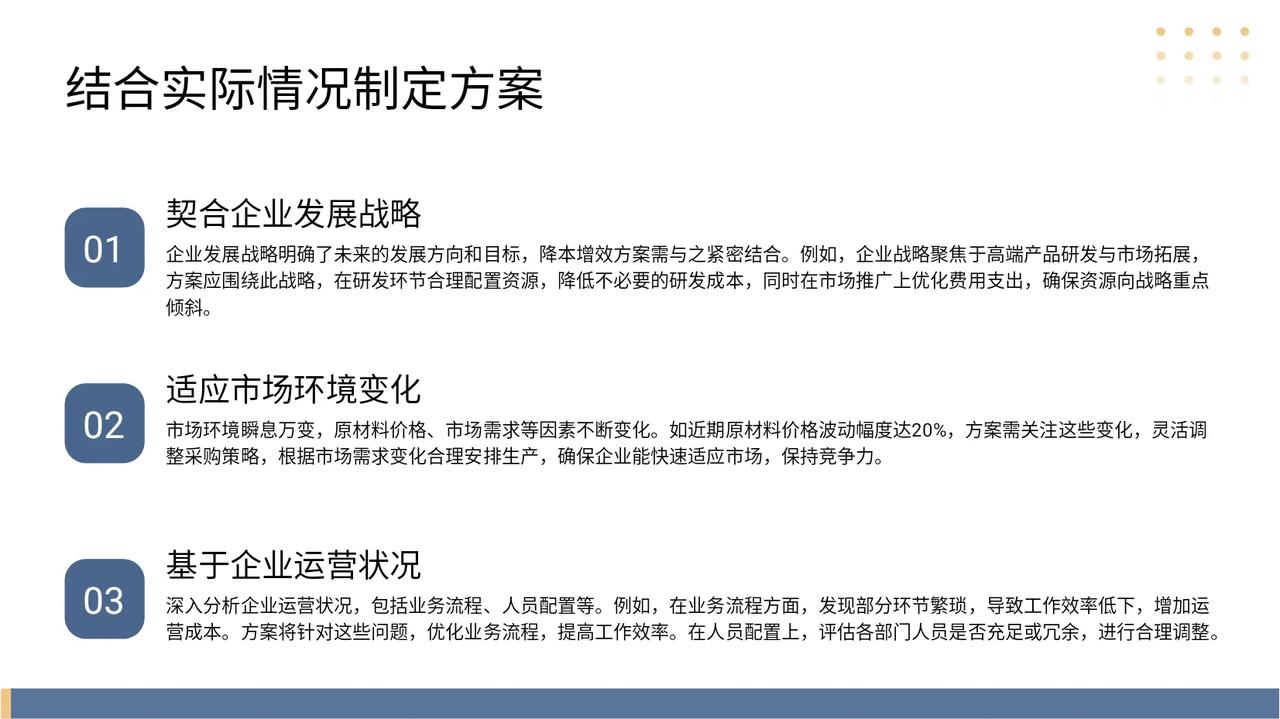 结合实际情况制定方案

01

契合企业发展战略

企业发展战略明确了未来的发展方向和目标，降本增效方案需与之紧密结合。例如，企业战略聚焦于高端产品研发与市场拓展，方案应围绕此战略，在研发环节合理配置资源，降低不必要的研发成本，同时在市场推广上优化费用支出，确保资源向战略重点倾斜。

02

适应市场环境变化

市场环境瞬息万变，原材料价格、市场需求等因素不断变化。如近期原材料价格波动幅度达20%，方案需关注这些变化，灵活调整采购策略，根据市场需求变化合理安排生产，确保企业能快速适应市场，保持竞争力。

03

基于企业运营状况

深入分析企业运营状况，包括业务流程、人员配置等。例如，在业务流程方面，发现部分环节繁琐，导致工作效率低下，增加运营成本。方案将针对这些问题，优化业务流程，提高工作效率。在人员配置上，评估各部门人员是否充足或冗余，进行合理调整。